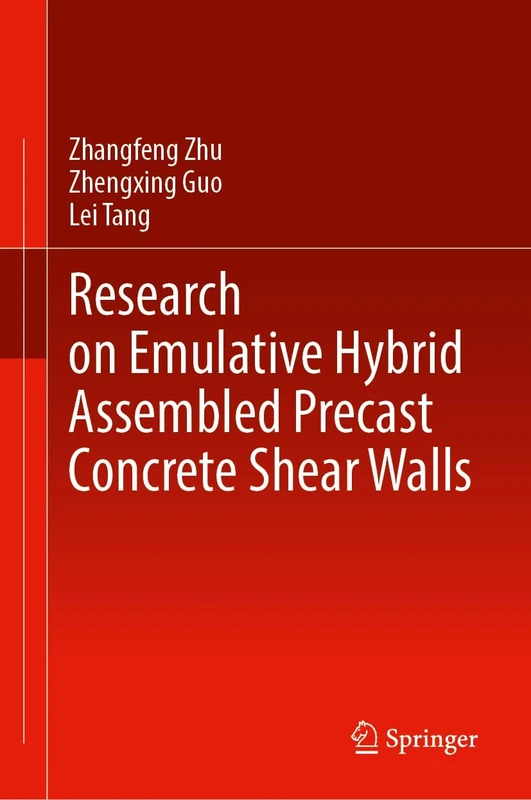 Zhangfeng Zhu
Zhengxing Guo
Lei Tang

Research on Emulative Hybrid Assembled Precast Concrete Shear Walls

Springer